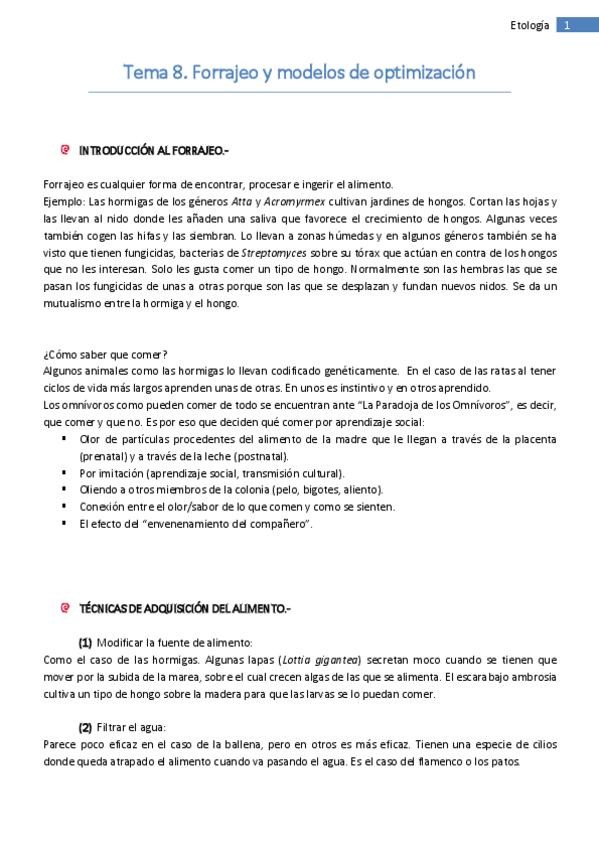 Etología 1

Tema 8. Forrajeo y modelos de optimización

INTRODUCCIÓN AL FORRAJEO.-

Forrajeo es cualquier forma de encontrar, procesar e ingerir el alimento.
Ejemplo: Las hormigas de los géneros Atta y Acromyrmex cultivan jardines de hongos. Cortan las hojas y las llevan al nido donde les añaden una saliva que favorece el crecimiento de hongos. Algunas veces también cogen las hifas y las siembran. Lo llevan a zonas húmedas y en algunos géneros también se ha visto que tienen fungicidas, bacterias de Streptomyces sobre su tórax que actúan en contra de los hongos que no les interesan. Solo les gusta comer un tipo de hongo. Normalmente son las hembras las que se pasan los fungicidas de unas a otras porque son las que se desplazan y fundan nuevos nidos. Se da un mutualismo entre la hormiga y el hongo.

¿Cómo saber que comer?
Algunos animales como las hormigas lo llevan codificado genéticamente. En el caso de las ratas al tener ciclos de vida más largos aprenden unas de otras. En unos es instintivo y en otros aprendido.
Los omnívoros como pueden comer de todo se encuentran ante "La Paradoja de los Omnívoros", es decir, que comer y que no. Es por eso que deciden qué comer por aprendizaje social:
▪ Olor de partículas procedentes del alimento de la madre que le llegan a través de la placenta (prenatal) y a través de la leche (postnatal).
▪ Por imitación (aprendizaje social, transmisión cultural).
▪ Oliendo a otros miembros de la colonia (pelo, bigotes, aliento).
▪ Conexión entre el olor/sabor de lo que comen y como se sienten.
▪ El efecto del "envenenamiento del compañero".

TÉCNICAS DE ADQUISICIÓN DEL ALIMENTO.-

(1) Modificar la fuente de alimento:
Como el caso de las hormigas. Algunas lapas (Lottia gigantea) secretan moco cuando se tienen que mover por la subida de la marea, sobre el cual crecen algas de las que se alimenta. El escarabajo ambrosia cultiva un tipo de hongo sobre la madera para que las larvas se lo puedan comer.

(2) Filtrar el agua:
Parece poco eficaz en el caso de la ballena, pero en otros es más eficaz. Tienen una especie de cilios donde queda atrapado el alimento cuando va pasando el agua. Es el caso del flamenco o los patos.